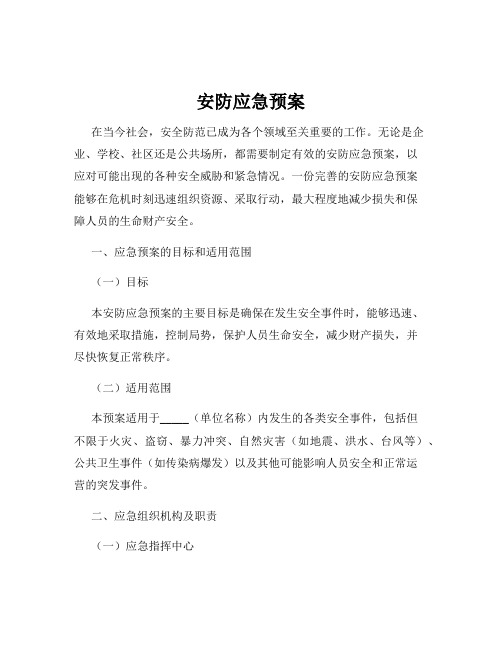 安防应急预案

在当今社会，安全防范已成为各个领域至关重要的工作。无论是企业、学校、社区还是公共场所，都需要制定有效的安防应急预案，以应对可能出现的各种安全威胁和紧急情况。一份完善的安防应急预案能够在危机时刻迅速组织资源、采取行动，最大程度地减少损失和保障人员的生命财产安全。

一、应急预案的目标和适用范围

（一）目标

本安防应急预案的主要目标是确保在发生安全事件时，能够迅速、有效地采取措施，控制局势，保护人员生命安全，减少财产损失，并尽快恢复正常秩序。

（二）适用范围

本预案适用于_____（单位名称）内发生的各类安全事件，包括但不限于火灾、盗窃、暴力冲突、自然灾害（如地震、洪水、台风等）、公共卫生事件（如传染病爆发）以及其他可能影响人员安全和正常运营的突发事件。

二、应急组织机构及职责

（一）应急指挥中心